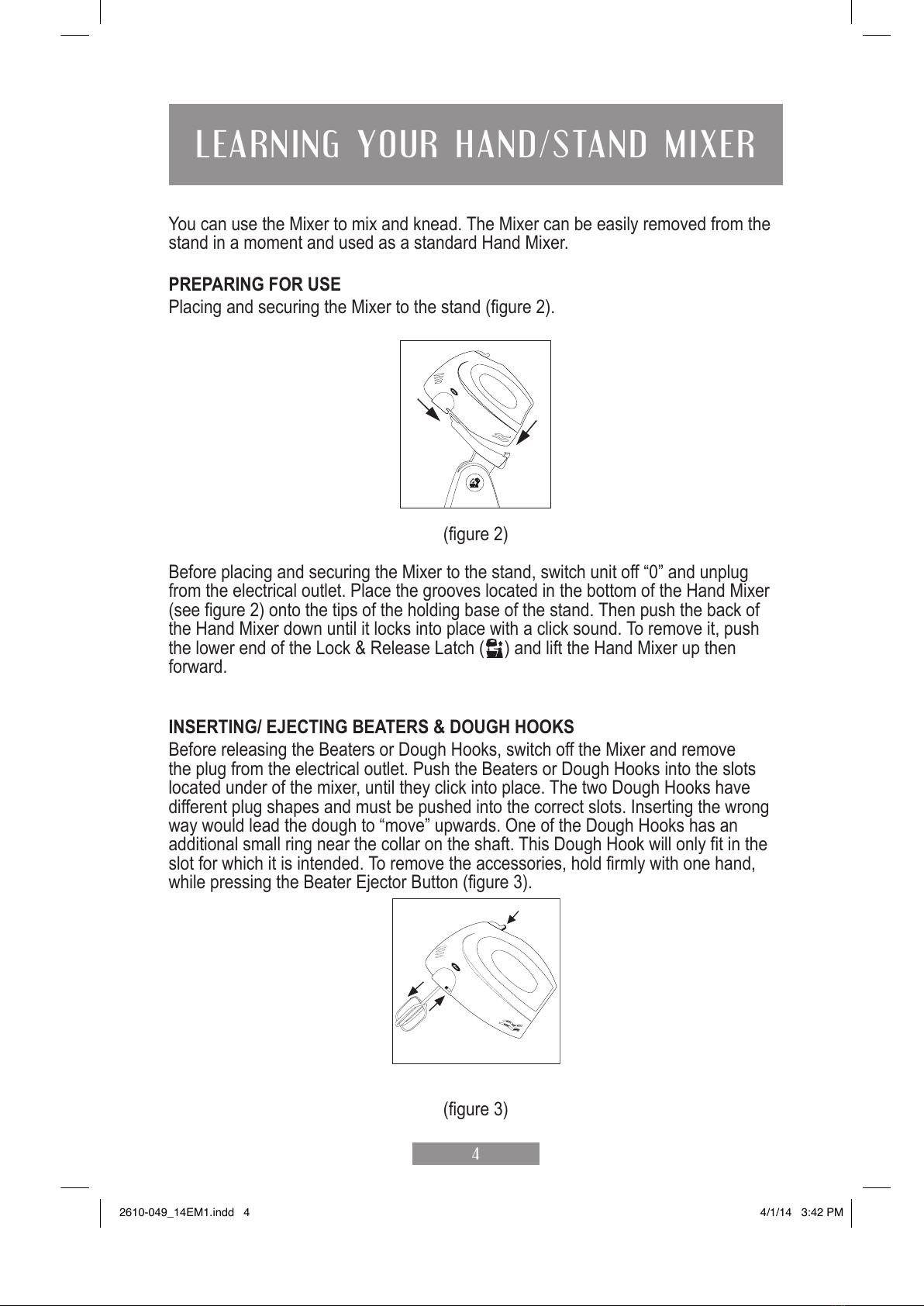 LEARNING YOUR HAND/STAND MIXER

You can use the Mixer to mix and knead. The Mixer can be easily removed from the stand in a moment and used as a standard Hand Mixer.

PREPARING FOR USE
Placing and securing the Mixer to the stand (figure 2).

(figure 2)

Before placing and securing the Mixer to the stand, switch unit off “0” and unplug from the electrical outlet. Place the grooves located in the bottom of the Hand Mixer (see figure 2) onto the tips of the holding base of the stand. Then push the back of the Hand Mixer down until it locks into place with a click sound. To remove it, push the lower end of the Lock & Release Latch ( ) and lift the Hand Mixer up then forward.

INSERTING/ EJECTING BEATERS & DOUGH HOOKS
Before releasing the Beaters or Dough Hooks, switch off the Mixer and remove the plug from the electrical outlet. Push the Beaters or Dough Hooks into the slots located under of the mixer, until they click into place. The two Dough Hooks have different plug shapes and must be pushed into the correct slots. Inserting the wrong way would lead the dough to “move” upwards. One of the Dough Hooks has an additional small ring near the collar on the shaft. This Dough Hook will only fit in the slot for which it is intended. To remove the accessories, hold firmly with one hand, while pressing the Beater Ejector Button (figure 3).

(figure 3)

4

2610-049_14EM1.indd 4

4/1/14 3:42 PM